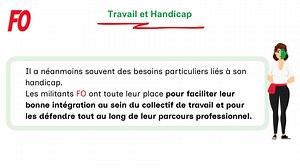 FO

Travail et Handicap

Il a néanmoins souvent des besoins particuliers liés à son handicap.
Les militants FO ont toute leur place pour faciliter leur bonne intégration au sein du collectif de travail et pour les défendre tout au long de leur parcours professionnel.